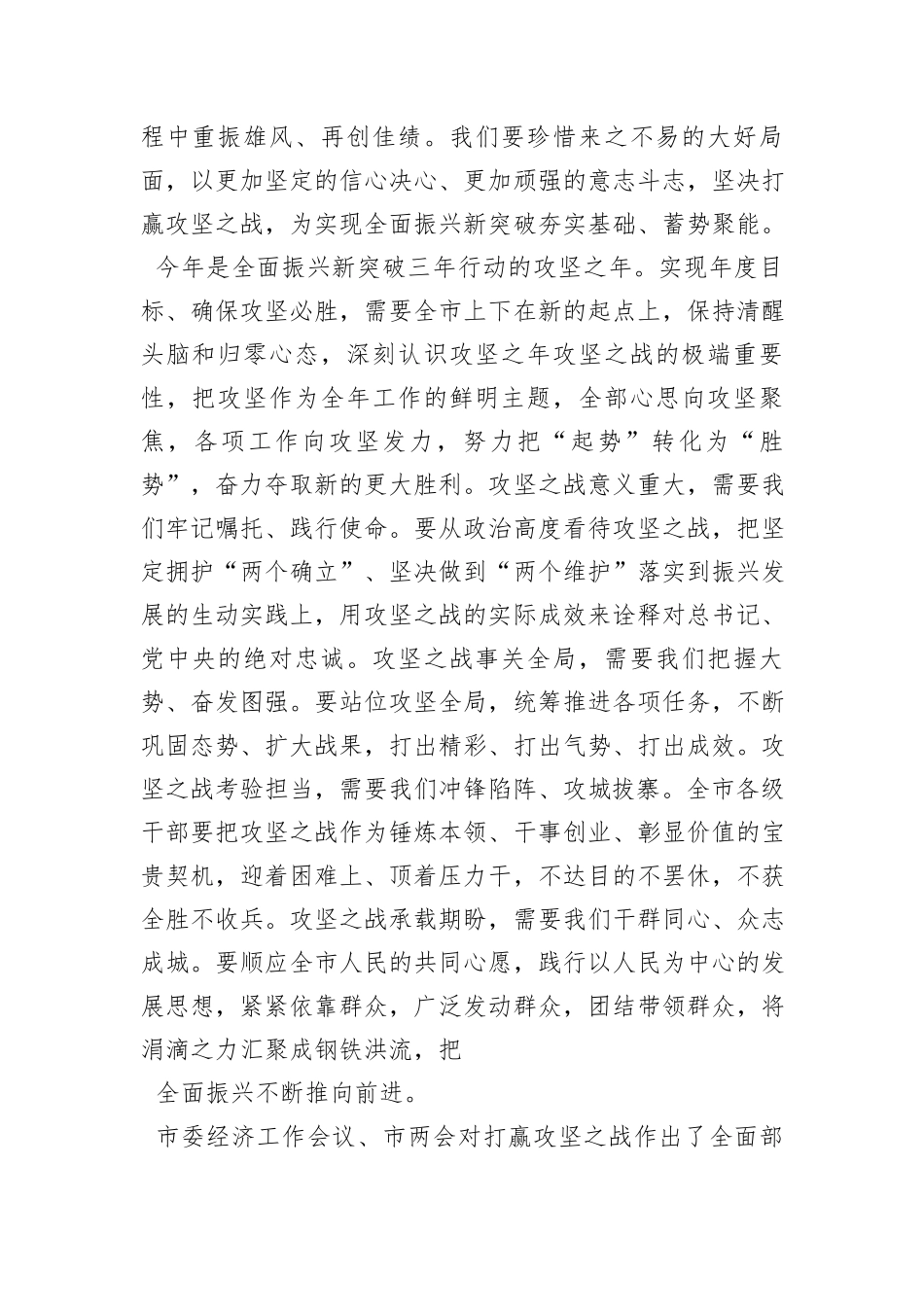 程中重振雄风、再创佳绩。我们要珍惜来之不易的大好局面，以更加坚定的信心决心、更加顽强的意志斗志，坚决打赢攻坚之战，为实现全面振兴新突破夯实基础、蓄势聚能。

今年是全面振兴新突破三年行动的攻坚之年。实现年度目标、确保攻坚必胜，需要全市上下在新的起点上，保持清醒头脑和归零心态，深刻认识攻坚之年攻坚之战的极端重要性，把攻坚作为全年工作的鲜明主题，全部心思向攻坚聚焦，各项工作向攻坚发力，努力把“起势”转化为“胜势”，奋力夺取新的更大胜利。攻坚之战意义重大，需要我们牢记嘱托、践行使命。要从政治高度看待攻坚之战，把坚定拥护“两个确立”、坚决做到“两个维护”落实到振兴发展的生动实践上，用攻坚之战的实际成效来诠释对总书记、党中央的绝对忠诚。攻坚之战事关全局，需要我们把握大势、奋发图强。要站位攻坚全局，统筹推进各项任务，不断巩固态势、扩大战果，打出精彩、打出气势、打出成效。攻坚之战考验担当，需要我们冲锋陷阵、攻城拔寨。全市各级干部要把攻坚之战作为锤炼本领、干事创业、彰显价值的宝贵契机，迎着困难上、顶着压力干，不达目的不罢休，不获全胜不收兵。攻坚之战承载期盼，需要我们干群同心、众志成城。要顺应全市人民的共同心愿，践行以人民为中心的发展思想，紧紧依靠群众，广泛发动群众，团结带领群众，将涓滴之力汇聚成钢铁洪流，把

全面振兴不断推向前进。

市委经济工作会议、市两会对打赢攻坚之战作出了全面部